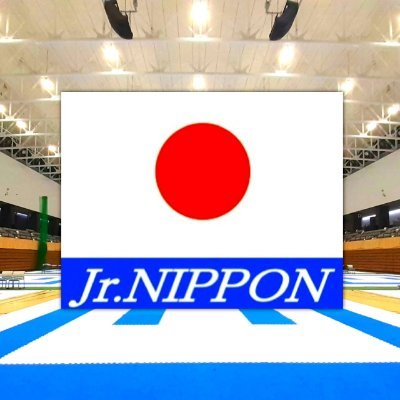 Jr.NIPPON